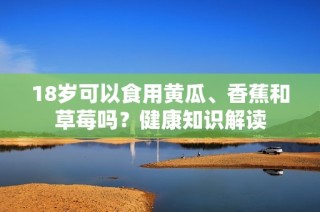 18岁可以食用黄瓜、香蕉和草莓吗？健康知识解读